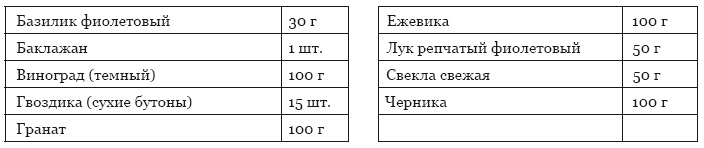 | Базилик фиолетовый | 30 г |
|---|---|
| Баклажан | 1 шт. |
| Виноград (темный) | 100 г |
| Гвоздика (сухие бутоны) | 15 шт. |
| Гранат | 100 г |

| Ежевика | 100 г |
|---|---|
| Лук репчатый фиолетовый | 50 г |
| Свекла свежая | 50 г |
| Черника | 100 г |
| | |